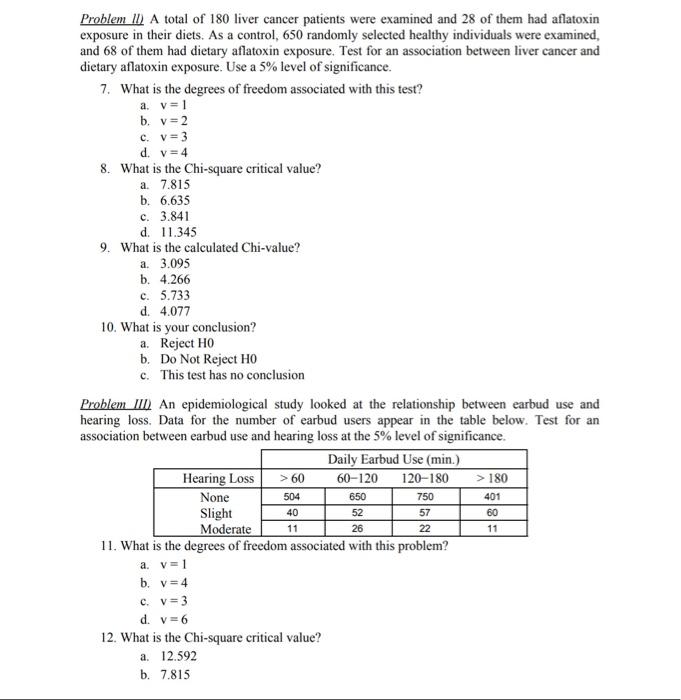 Problem II) A total of 180 liver cancer patients were examined and 28 of them had aflatoxin exposure in their diets. As a control, 650 randomly selected healthy individuals were examined, and 68 of them had dietary aflatoxin exposure. Test for an association between liver cancer and dietary aflatoxin exposure. Use a 5% level of significance.

7. What is the degrees of freedom associated with this test?
a. v = 1
b. v = 2
c. v = 3
d. v = 4

8. What is the Chi-square critical value?
a. 7.815
b. 6.635
c. 3.841
d. 11.345

9. What is the calculated Chi-value?
a. 3.095
b. 4.266
c. 5.733
d. 4.077

10. What is your conclusion?
a. Reject H0
b. Do Not Reject H0
c. This test has no conclusion

Problem III) An epidemiological study looked at the relationship between earbud use and hearing loss. Data for the number of earbud users appear in the table below. Test for an association between earbud use and hearing loss at the 5% level of significance.

| | Daily Earbud Use (min.) | | | |
|---|---|---|---|---|
| Hearing Loss | > 60 | 60–120 | 120–180 | > 180 |
| None | 504 | 650 | 750 | 401 |
| Slight | 40 | 52 | 57 | 60 |
| Moderate | 11 | 26 | 22 | 11 |

11. What is the degrees of freedom associated with this problem?
a. v = 1
b. v = 4
c. v = 3
d. v = 6

12. What is the Chi-square critical value?
a. 12.592
b. 7.815